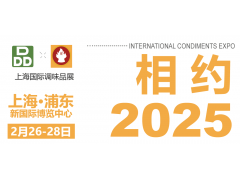 DDD

上海国际调味品展

上海·浦东
新国际博览中心

2月26-28日

INTERNATIONAL CONDIMENTS EXPO

相约
2025